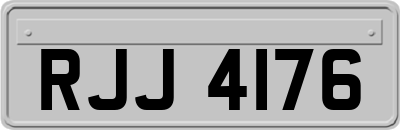 RJJ 4176